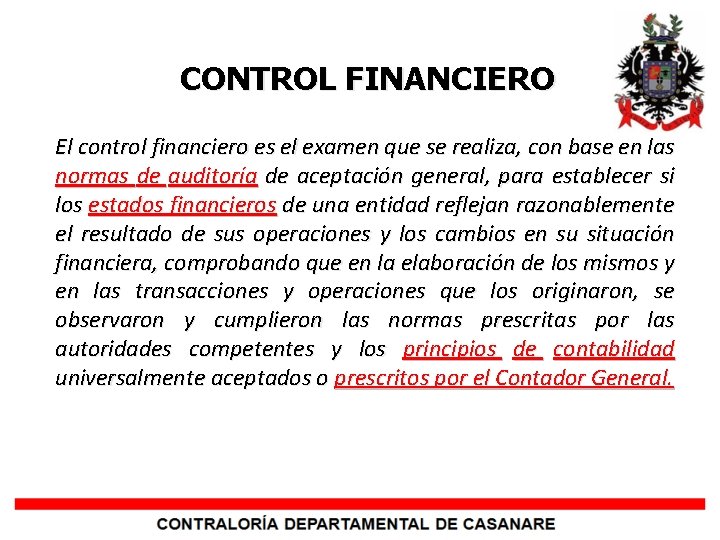 CONTROL FINANCIERO

El control financiero es el examen que se realiza, con base en las normas de auditoría de aceptación general, para establecer si los estados financieros de una entidad reflejan razonablemente el resultado de sus operaciones y los cambios en su situación financiera, comprobando que en la elaboración de los mismos y en las transacciones y operaciones que los originaron, se observaron y cumplieron las normas prescritas por las autoridades competentes y los principios de contabilidad universalmente aceptados o prescritos por el Contador General.

CONTRALORÍA DEPARTAMENTAL DE CASANARE